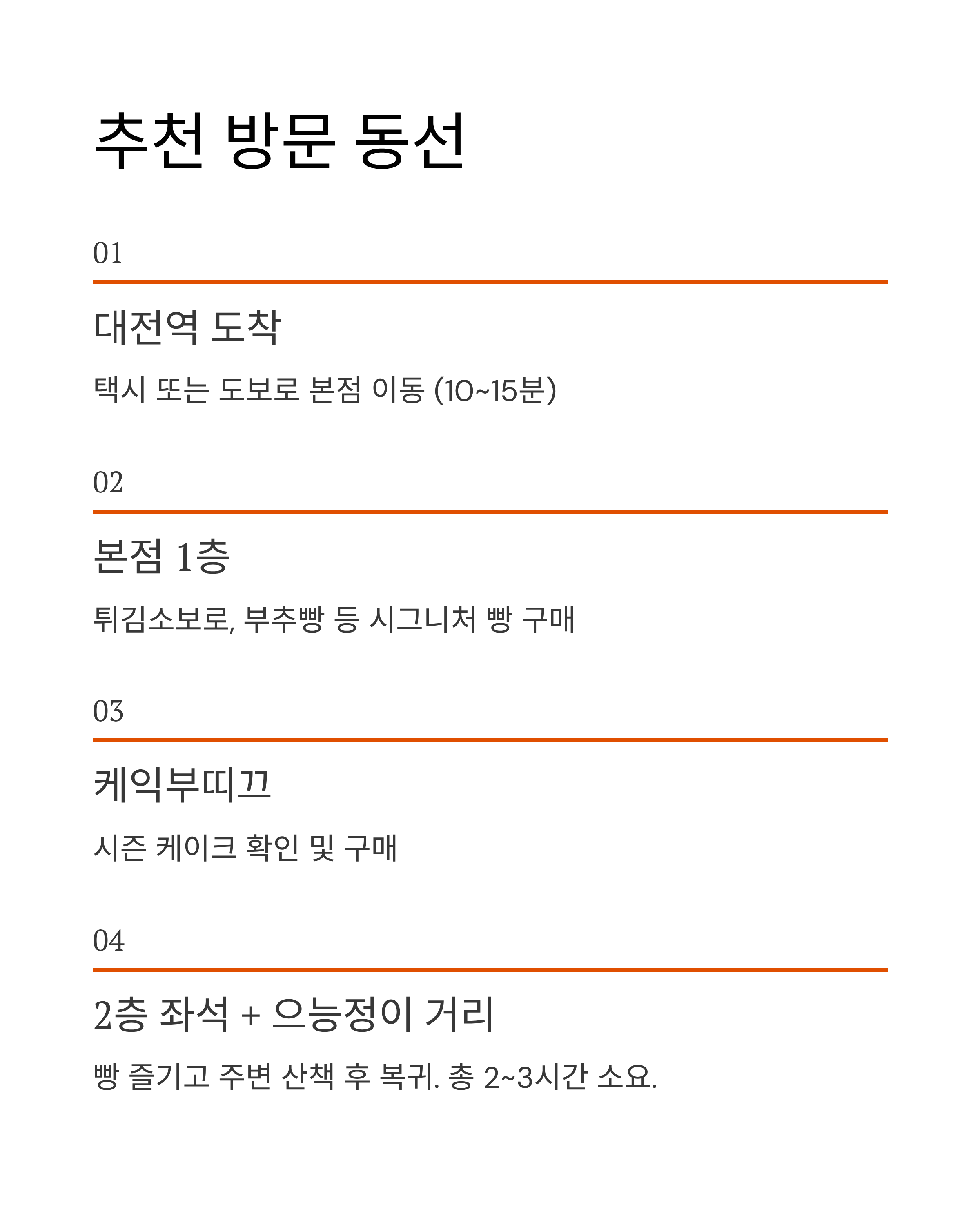 추천 방문 동선

01

대전역 도착

택시 또는 도보로 본점 이동 (10~15분)

02

본점 1층

튀김소보로, 부추빵 등 시그니처 빵 구매

03

케익부띠끄

시즌 케이크 확인 및 구매

04

2층 좌석 + 으능정이 거리

빵 즐기고 주변 산책 후 복귀. 총 2~3시간 소요.